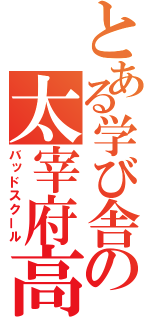 とある学び舎の

太宰府高

バッドスクール